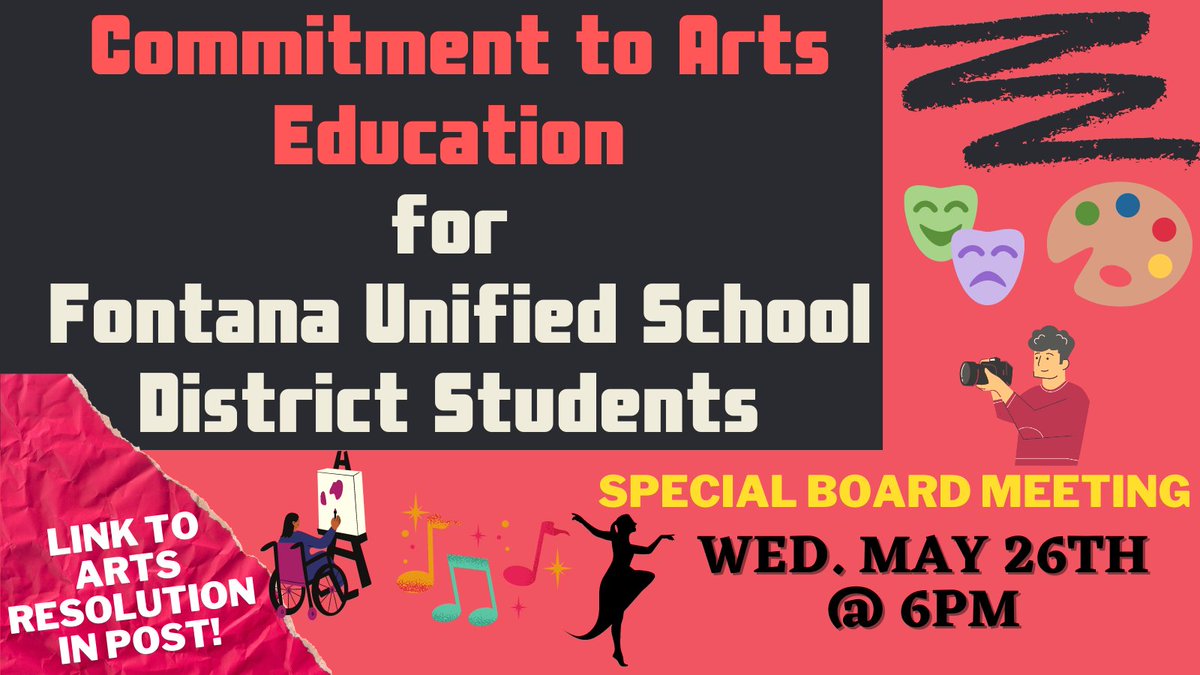 Commitment to Arts Education
for
Fontana Unified School District Students

SPECIAL BOARD MEETING
WED. MAY 26TH @ 6PM

LINK TO ARTS RESOLUTION IN POST!